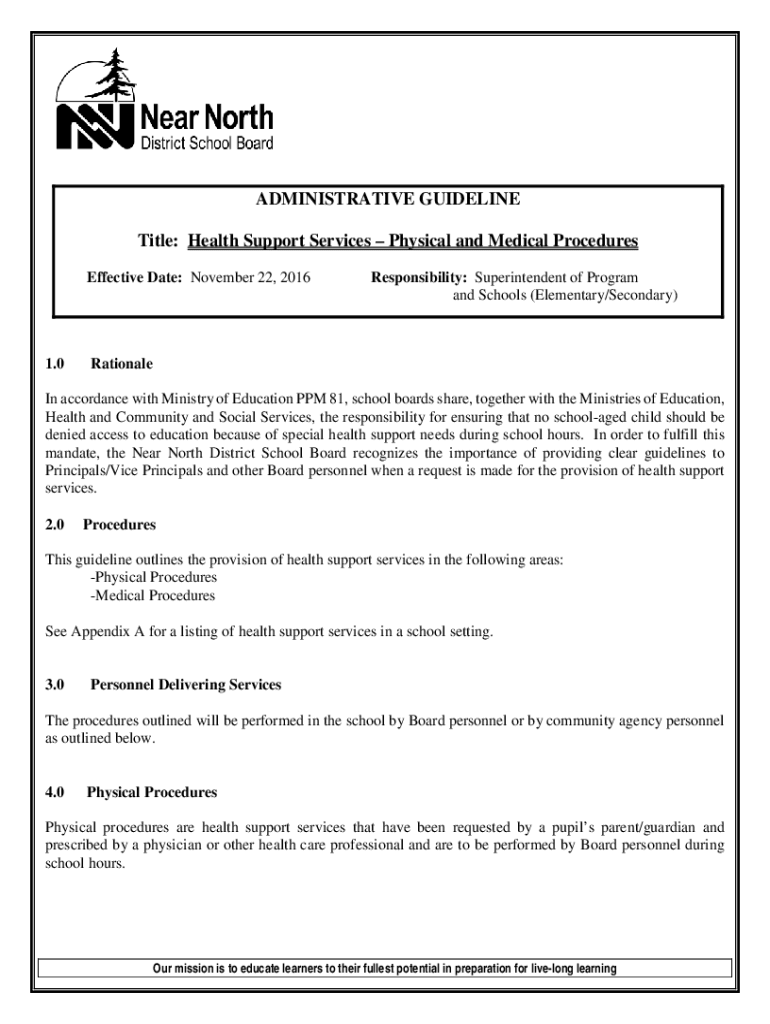 Near North
District School Board

ADMINISTRATIVE GUIDELINE

Title: Health Support Services – Physical and Medical Procedures

Effective Date: November 22, 2016

Responsibility: Superintendent of Program and Schools (Elementary/Secondary)

1.0 Rationale

In accordance with Ministry of Education PPM 81, school boards share, together with the Ministries of Education, Health and Community and Social Services, the responsibility for ensuring that no school-aged child should be denied access to education because of special health support needs during school hours. In order to fulfill this mandate, the Near North District School Board recognizes the importance of providing clear guidelines to Principals/Vice Principals and other Board personnel when a request is made for the provision of health support services.

2.0 Procedures

This guideline outlines the provision of health support services in the following areas:
-Physical Procedures
-Medical Procedures

See Appendix A for a listing of health support services in a school setting.

3.0 Personnel Delivering Services

The procedures outlined will be performed in the school by Board personnel or by community agency personnel as outlined below.

4.0 Physical Procedures

Physical procedures are health support services that have been requested by a pupil's parent/guardian and prescribed by a physician or other health care professional and are to be performed by Board personnel during school hours.

Our mission is to educate learners to their fullest potential in preparation for live-long learning